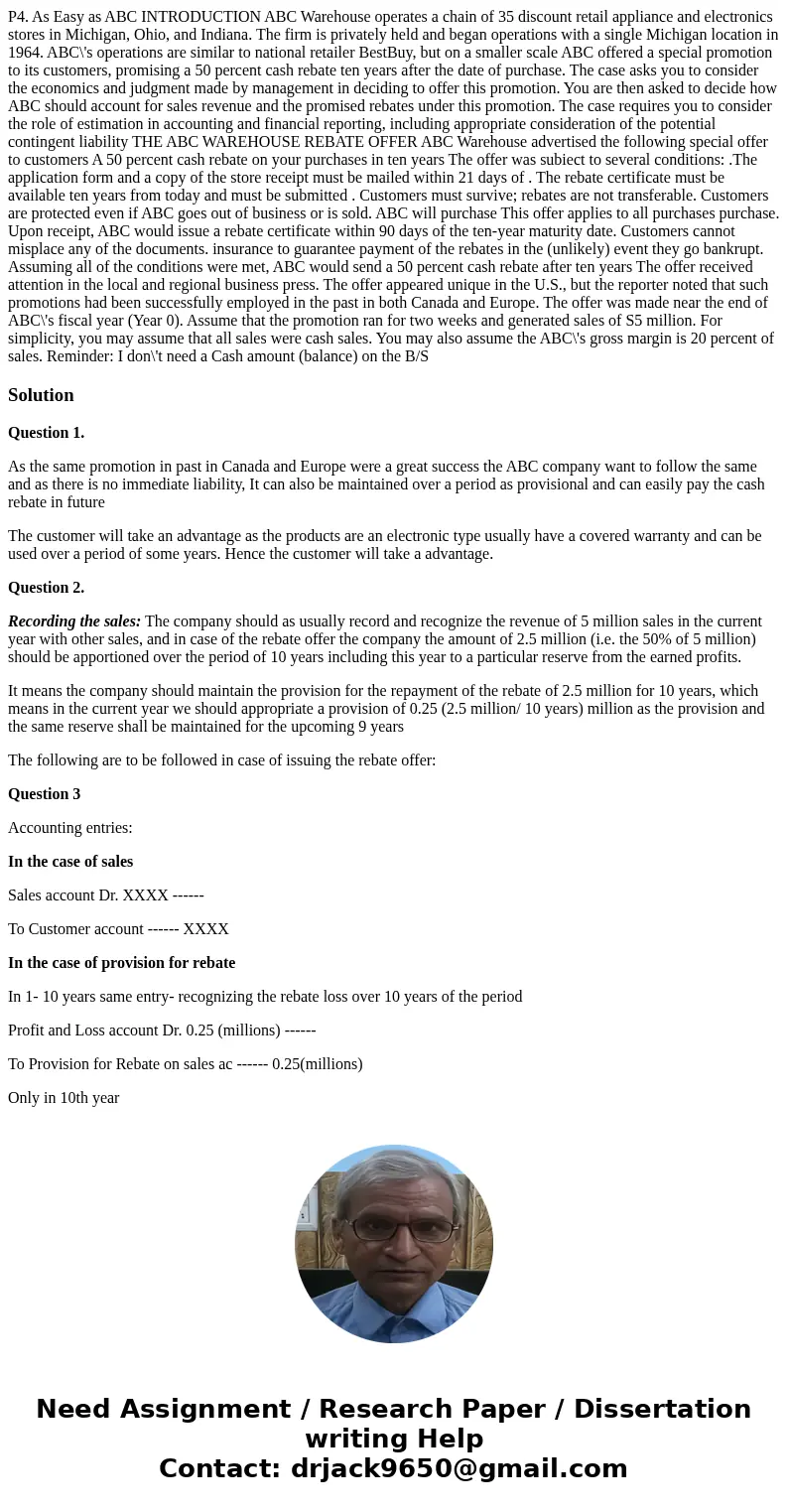 P4. As Easy as ABC INTRODUCTION ABC Warehouse operates a chain of 35 discount retail appliance and electronics stores in Michigan, Ohio, and Indiana. The firm is privately held and began operations with a single Michigan location in 1964. ABC\'s operations are similar to national retailer BestBuy, but on a smaller scale ABC offered a special promotion to its customers, promising a 50 percent cash rebate ten years after the date of purchase. The case asks you to consider the economics and judgment made by management in deciding to offer this promotion. You are then asked to decide how ABC should account for sales revenue and the promised rebates under this promotion. The case requires you to consider the role of estimation in accounting and financial reporting, including appropriate consideration of the potential contingent liability THE ABC WAREHOUSE REBATE OFFER ABC Warehouse advertised the following special offer to customers A 50 percent cash rebate on your purchases in ten years The offer was subiect to several conditions: .The application form and a copy of the store receipt must be mailed within 21 days of . The rebate certificate must be available ten years from today and must be submitted . Customers must survive; rebates are not transferable. Customers are protected even if ABC goes out of business or is sold. ABC will purchase This offer applies to all purchases purchase. Upon receipt, ABC would issue a rebate certificate within 90 days of the ten-year maturity date. Customers cannot misplace any of the documents. insurance to guarantee payment of the rebates in the (unlikely) event they go bankrupt. Assuming all of the conditions were met, ABC would send a 50 percent cash rebate after ten years The offer received attention in the local and regional business press. The offer appeared unique in the U.S., but the reporter noted that such promotions had been successfully employed in the past in both Canada and Europe. The offer was made near the end of ABC\'s fiscal year (Year 0). Assume that the promotion ran for two weeks and generated sales of S5 million. For simplicity, you may assume that all sales were cash sales. You may also assume the ABC\'s gross margin is 20 percent of sales. Reminder: I don\'t need a Cash amount (balance) on the B/S

Solution

Question 1.

As the same promotion in past in Canada and Europe were a great success the ABC company want to follow the same and as there is no immediate liability, It can also be maintained over a period as provisional and can easily pay the cash rebate in future

The customer will take an advantage as the products are an electronic type usually have a covered warranty and can be used over a period of some years. Hence the customer will take a advantage.

Question 2.

Recording the sales: The company should as usually record and recognize the revenue of 5 million sales in the current year with other sales, and in case of the rebate offer the company the amount of 2.5 million (i.e. the 50% of 5 million) should be apportioned over the period of 10 years including this year to a particular reserve from the earned profits.

It means the company should maintain the provision for the repayment of the rebate of 2.5 million for 10 years, which means in the current year we should appropriate a provision of 0.25 (2.5 million/ 10 years) million as the provision and the same reserve shall be maintained for the upcoming 9 years

The following are to be followed in case of issuing the rebate offer:

Question 3

Accounting entries:

In the case of sales

Sales account Dr. XXXX ------

To Customer account ------ XXXX

In the case of provision for rebate

In 1- 10 years same entry- recognizing the rebate loss over 10 years of the period

Profit and Loss account Dr. 0.25 (millions) ------

To Provision for Rebate on sales ac ------ 0.25(millions)

Only in 10th year

Need Assignment / Research Paper / Dissertation writing Help
Contact: drjack9650@gmail.com